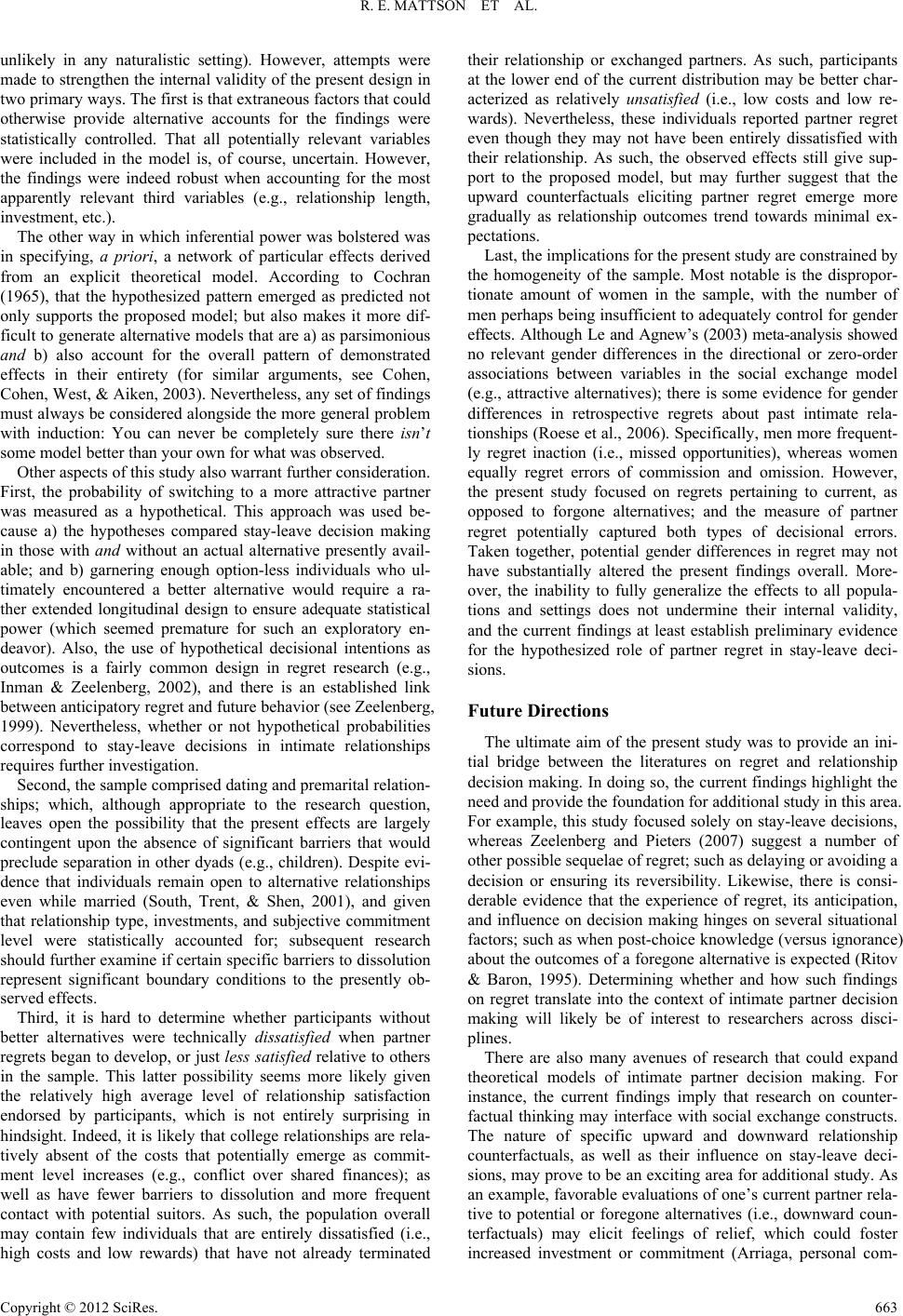 R. E. MATTSON ET AL.

unlikely in any naturalistic setting). However, attempts were made to strengthen the internal validity of the present design in two primary ways. The first is that extraneous factors that could otherwise provide alternative accounts for the findings were statistically controlled. That all potentially relevant variables were included in the model is, of course, uncertain. However, the findings were indeed robust when accounting for the most apparently relevant third variables (e.g., relationship length, investment, etc.).

The other way in which inferential power was bolstered was in specifying, a priori, a network of particular effects derived from an explicit theoretical model. According to Cochran (1965), that the hypothesized pattern emerged as predicted not only supports the proposed model; but also makes it more difficult to generate alternative models that are a) as parsimonious and b) also account for the overall pattern of demonstrated effects in their entirety (for similar arguments, see Cohen, Cohen, West, & Aiken, 2003). Nevertheless, any set of findings must always be considered alongside the more general problem with induction: You can never be completely sure there isn't some model better than your own for what was observed.

Other aspects of this study also warrant further consideration. First, the probability of switching to a more attractive partner was measured as a hypothetical. This approach was used because a) the hypotheses compared stay-leave decision making in those with and without an actual alternative presently available; and b) garnering enough option-less individuals who ultimately encountered a better alternative would require a rather extended longitudinal design to ensure adequate statistical power (which seemed premature for such an exploratory endeavor). Also, the use of hypothetical decisional intentions as outcomes is a fairly common design in regret research (e.g., Inman & Zeelenberg, 2002), and there is an established link between anticipatory regret and future behavior (see Zeelenberg, 1999). Nevertheless, whether or not hypothetical probabilities correspond to stay-leave decisions in intimate relationships requires further investigation.

Second, the sample comprised dating and premarital relationships; which, although appropriate to the research question, leaves open the possibility that the present effects are largely contingent upon the absence of significant barriers that would preclude separation in other dyads (e.g., children). Despite evidence that individuals remain open to alternative relationships even while married (South, Trent, & Shen, 2001), and given that relationship type, investments, and subjective commitment level were statistically accounted for; subsequent research should further examine if certain specific barriers to dissolution represent significant boundary conditions to the presently observed effects.

Third, it is hard to determine whether participants without better alternatives were technically dissatisfied when partner regrets began to develop, or just less satisfied relative to others in the sample. This latter possibility seems more likely given the relatively high average level of relationship satisfaction endorsed by participants, which is not entirely surprising in hindsight. Indeed, it is likely that college relationships are relatively absent of the costs that potentially emerge as commitment level increases (e.g., conflict over shared finances); as well as have fewer barriers to dissolution and more frequent contact with potential suitors. As such, the population overall may contain few individuals that are entirely dissatisfied (i.e., high costs and low rewards) that have not already terminated their relationship or exchanged partners. As such, participants at the lower end of the current distribution may be better characterized as relatively unsatisfied (i.e., low costs and low rewards). Nevertheless, these individuals reported partner regret even though they may not have been entirely dissatisfied with their relationship. As such, the observed effects still give support to the proposed model, but may further suggest that the upward counterfactuals eliciting partner regret emerge more gradually as relationship outcomes trend towards minimal expectations.

Last, the implications for the present study are constrained by the homogeneity of the sample. Most notable is the disproportionate amount of women in the sample, with the number of men perhaps being insufficient to adequately control for gender effects. Although Le and Agnew's (2003) meta-analysis showed no relevant gender differences in the directional or zero-order associations between variables in the social exchange model (e.g., attractive alternatives); there is some evidence for gender differences in retrospective regrets about past intimate relationships (Roese et al., 2006). Specifically, men more frequently regret inaction (i.e., missed opportunities), whereas women equally regret errors of commission and omission. However, the present study focused on regrets pertaining to current, as opposed to forgone alternatives; and the measure of partner regret potentially captured both types of decisional errors. Taken together, potential gender differences in regret may not have substantially altered the present findings overall. Moreover, the inability to fully generalize the effects to all populations and settings does not undermine their internal validity, and the current findings at least establish preliminary evidence for the hypothesized role of partner regret in stay-leave decisions.

Future Directions

The ultimate aim of the present study was to provide an initial bridge between the literatures on regret and relationship decision making. In doing so, the current findings highlight the need and provide the foundation for additional study in this area. For example, this study focused solely on stay-leave decisions, whereas Zeelenberg and Pieters (2007) suggest a number of other possible sequelae of regret; such as delaying or avoiding a decision or ensuring its reversibility. Likewise, there is considerable evidence that the experience of regret, its anticipation, and influence on decision making hinges on several situational factors; such as when post-choice knowledge (versus ignorance) about the outcomes of a foregone alternative is expected (Ritov & Baron, 1995). Determining whether and how such findings on regret translate into the context of intimate partner decision making will likely be of interest to researchers across disciplines.

There are also many avenues of research that could expand theoretical models of intimate partner decision making. For instance, the current findings imply that research on counterfactual thinking may interface with social exchange constructs. The nature of specific upward and downward relationship counterfactuals, as well as their influence on stay-leave decisions, may prove to be an exciting area for additional study. As an example, favorable evaluations of one's current partner relative to potential or foregone alternatives (i.e., downward counterfactuals) may elicit feelings of relief, which could foster increased investment or commitment (Arriaga, personal com-

Copyright © 2012 SciRes. 663